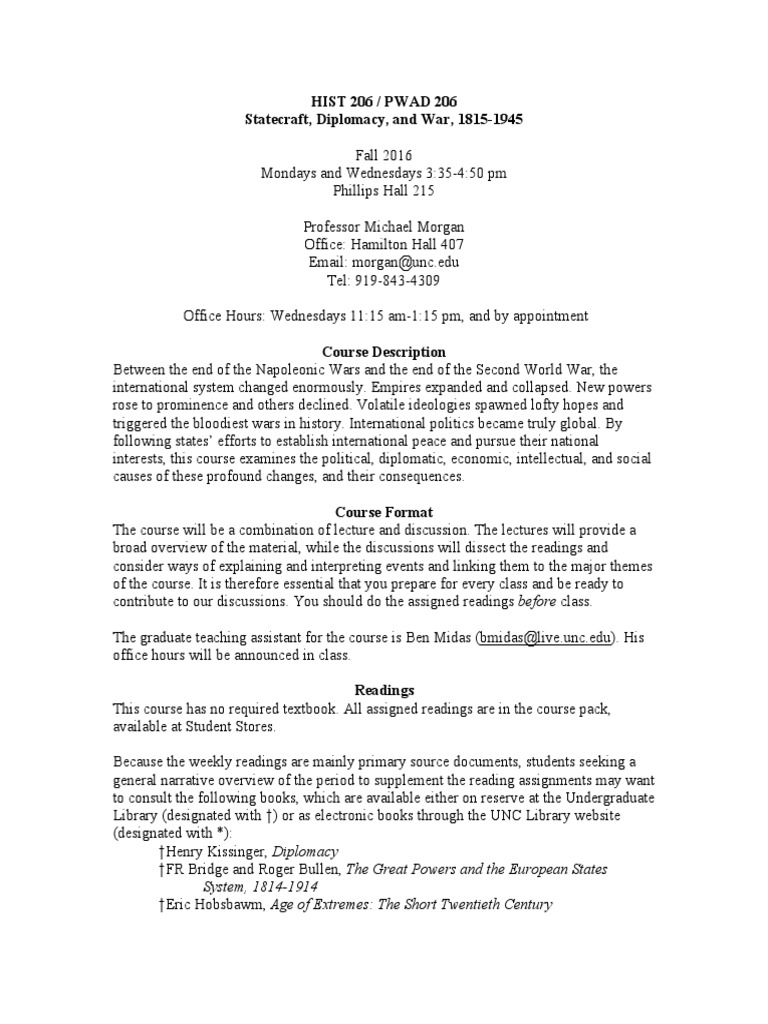 HIST 206 / PWAD 206
Statecraft, Diplomacy, and War, 1815-1945

Fall 2016
Mondays and Wednesdays 3:35-4:50 pm
Phillips Hall 215

Professor Michael Morgan
Office: Hamilton Hall 407
Email: morgan@unc.edu
Tel: 919-843-4309

Office Hours: Wednesdays 11:15 am-1:15 pm, and by appointment

Course Description
Between the end of the Napoleonic Wars and the end of the Second World War, the international system changed enormously. Empires expanded and collapsed. New powers rose to prominence and others declined. Volatile ideologies spawned lofty hopes and triggered the bloodiest wars in history. International politics became truly global. By following states' efforts to establish international peace and pursue their national interests, this course examines the political, diplomatic, economic, intellectual, and social causes of these profound changes, and their consequences.

Course Format
The course will be a combination of lecture and discussion. The lectures will provide a broad overview of the material, while the discussions will dissect the readings and consider ways of explaining and interpreting events and linking them to the major themes of the course. It is therefore essential that you prepare for every class and be ready to contribute to our discussions. You should do the assigned readings before class.

The graduate teaching assistant for the course is Ben Midas (bmidas@live.unc.edu). His office hours will be announced in class.

Readings
This course has no required textbook. All assigned readings are in the course pack, available at Student Stores.

Because the weekly readings are mainly primary source documents, students seeking a general narrative overview of the period to supplement the reading assignments may want to consult the following books, which are available either on reserve at the Undergraduate Library (designated with †) or as electronic books through the UNC Library website (designated with *):
†Henry Kissinger, Diplomacy
†FR Bridge and Roger Bullen, The Great Powers and the European States System, 1814-1914
†Eric Hobsbawm, Age of Extremes: The Short Twentieth Century